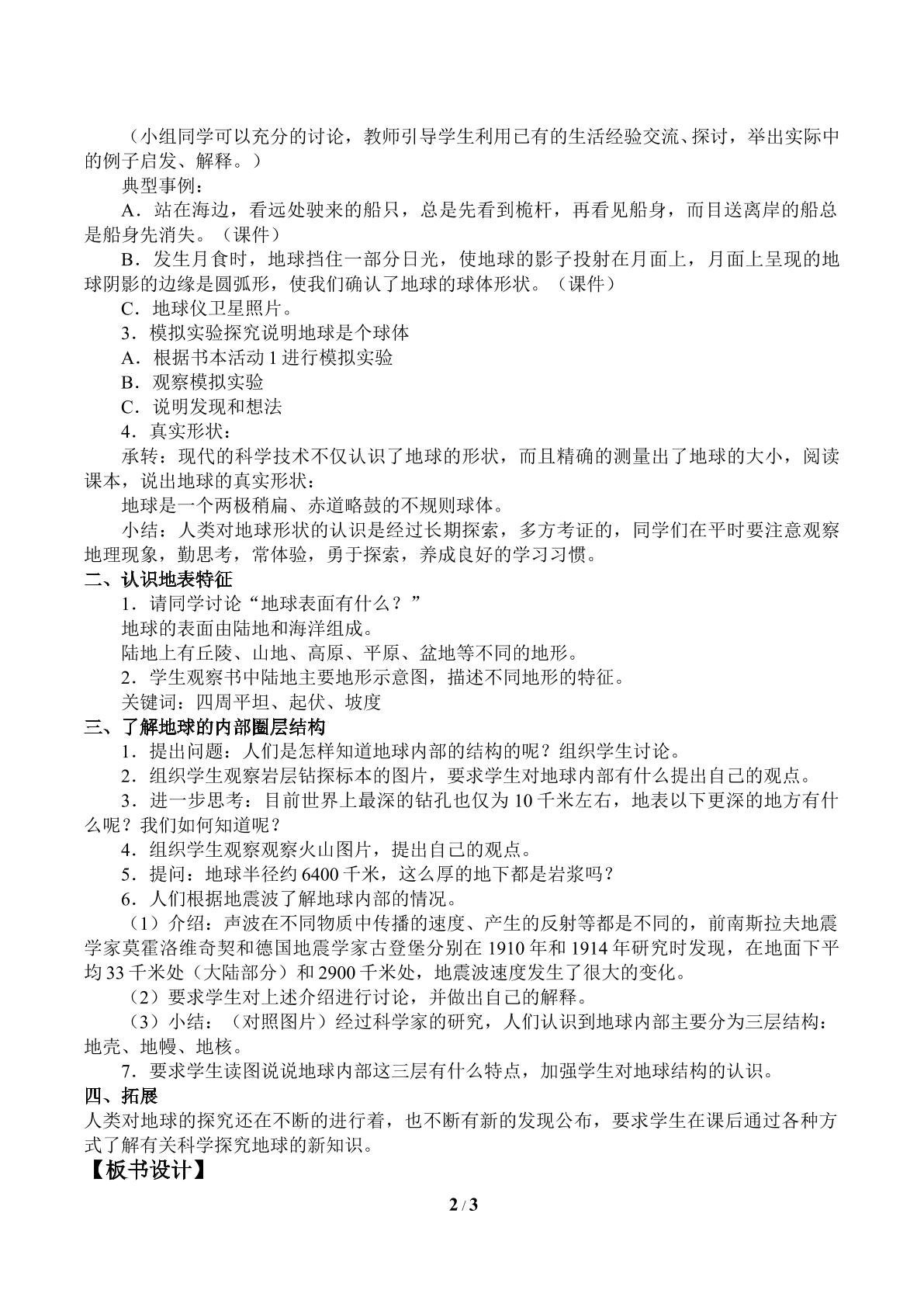 （小组同学可以充分的讨论，教师引导学生利用已有的生活经验交流、探讨，举出实际中的例子启发、解释。）

典型事例：

A．站在海边，看远处驶来的船只，总是先看到桅杆，再看见船身，而目送离岸的船总是船身先消失。（课件）

B．发生月食时，地球挡住一部分日光，使地球的影子投射在月面上，月面上呈现的地球阴影的边缘是圆弧形，使我们确认了地球的球体形状。（课件）

C．地球仪卫星照片。

3．模拟实验探究说明地球是个球体

A．根据书本活动1进行模拟实验

B．观察模拟实验

C．说明发现和想法

4．真实形状：

承转：现代的科学技术不仅认识了地球的形状，而且精确的测量出了地球的大小，阅读课本，说出地球的真实形状：

地球是一个两极稍扁、赤道略鼓的不规则球体。

小结：人类对地球形状的认识是经过长期探索，多方考证的，同学们在平时要注意观察地理现象，勤思考，常体验，勇于探索，养成良好的学习习惯。

二、认识地表特征

1．请同学讨论“地球表面有什么？”

地球的表面由陆地和海洋组成。

陆地上有丘陵、山地、高原、平原、盆地等不同的地形。

2．学生观察书中陆地主要地形示意图，描述不同地形的特征。

关键词：四周平坦、起伏、坡度

三、了解地球的内部圈层结构

1．提出问题：人们是怎样知道地球内部的结构的呢？组织学生讨论。

2．组织学生观察岩层钻探标本的图片，要求学生对地球内部有什么提出自己的观点。

3．进一步思考：目前世界上最深的钻孔也仅为10千米左右，地表以下更深的地方有什么呢？我们如何知道呢？

4．组织学生观察观察火山图片，提出自己的观点。

5．提问：地球半径约6400千米，这么厚的地下都是岩浆吗？

6．人们根据地震波了解地球内部的情况。

（1）介绍：声波在不同物质中传播的速度、产生的反射等都是不同的，前南斯拉夫地震学家莫霍洛维奇契和德国地震学家古登堡分别在1910年和1914年研究时发现，在地面下平均33千米处（大陆部分）和2900千米处，地震波速度发生了很大的变化。

（2）要求学生对上述介绍进行讨论，并做出自己的解释。

（3）小结：（对照图片）经过科学家的研究，人们认识到地球内部主要分为三层结构：地壳、地幔、地核。

7．要求学生读图说说地球内部这三层有什么特点，加强学生对地球结构的认识。

四、拓展

人类对地球的探究还在不断的进行着，也不断有新的发现公布，要求学生在课后通过各种方式了解有关科学探究地球的新知识。

【板书设计】

2 / 3